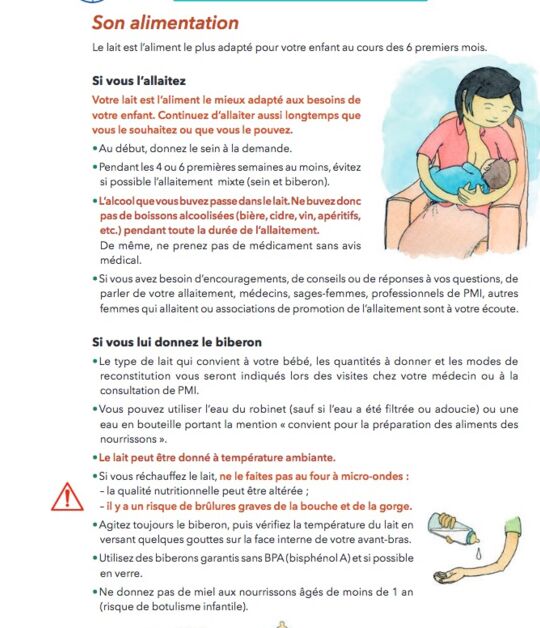 Son alimentation

Le lait est l'aliment le plus adapté pour votre enfant au cours des 6 premiers mois.

Si vous l'allaitez

Votre lait est l'aliment le mieux adapté aux besoins de votre enfant. Continuez d'allaiter aussi longtemps que vous le souhaitez ou que vous le pouvez.

• Au début, donnez le sein à la demande.

• Pendant les 4 ou 6 premières semaines au moins, évitez si possible l'allaitement mixte (sein et biberon).

• L'alcool que vous buvez passe dans le lait. Ne buvez donc pas de boissons alcoolisées (bière, cidre, vin, apéritifs, etc.) pendant toute la durée de l'allaitement. De même, ne prenez pas de médicament sans avis médical.

• Si vous avez besoin d'encouragements, de conseils ou de réponses à vos questions, de parler de votre allaitement, médecins, sages-femmes, professionnels de PMI, autres femmes qui allaitent ou associations de promotion de l'allaitement sont à votre écoute.

Si vous lui donnez le biberon

• Le type de lait qui convient à votre bébé, les quantités à donner et les modes de reconstitution vous seront indiqués lors des visites chez votre médecin ou à la consultation de PMI.

• Vous pouvez utiliser l'eau du robinet (sauf si l'eau a été filtrée ou adoucie) ou une eau en bouteille portant la mention « convient pour la préparation des aliments des nourrissons ».

• Le lait peut être donné à température ambiante.

• Si vous réchauffez le lait, ne le faites pas au four à micro-ondes :
– la qualité nutritionnelle peut être altérée ;
– il y a un risque de brûlures graves de la bouche et de la gorge.

• Agitez toujours le biberon, puis vérifiez la température du lait en versant quelques gouttes sur la face interne de votre avant-bras.

• Utilisez des biberons garantis sans BPA (bisphénol A) et si possible en verre.

• Ne donnez pas de miel aux nourrissons âgés de moins de 1 an (risque de botulisme infantile).